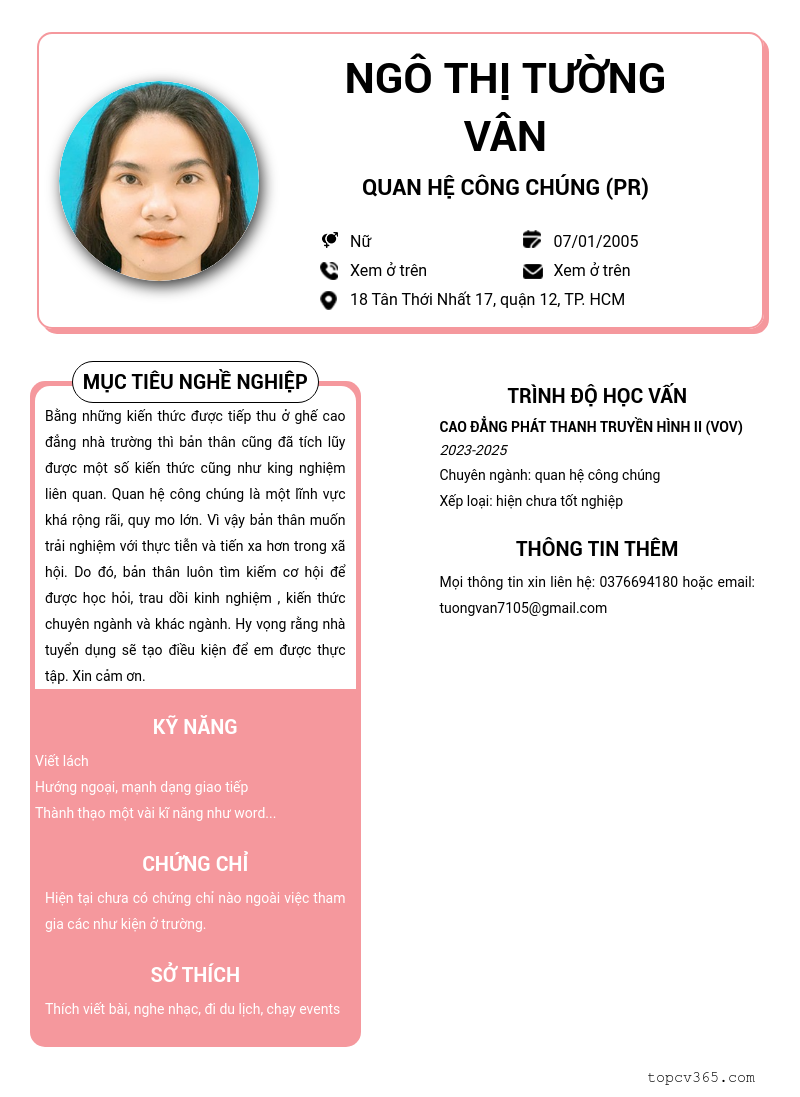 NGÔ THỊ TƯỜNG VÂN

QUAN HỆ CÔNG CHÚNG (PR)

Nữ
07/01/2005
Xem ở trên
Xem ở trên
18 Tân Thới Nhất 17, quận 12, TP. HCM

MỤC TIÊU NGHỀ NGHIỆP

Bằng những kiến thức được tiếp thu ở ghế cao đẳng nhà trường thì bản thân cũng đã tích lũy được một số kiến thức cũng như king nghiệm liên quan. Quan hệ công chúng là một lĩnh vực khá rộng rãi, quy mo lớn. Vì vậy bản thân muốn trải nghiệm với thực tiễn và tiến xa hơn trong xã hội. Do đó, bản thân luôn tìm kiếm cơ hội để được học hỏi, trau dồi kinh nghiệm , kiến thức chuyên ngành và khác ngành. Hy vọng rằng nhà tuyển dụng sẽ tạo điều kiện để em được thực tập. Xin cảm ơn.

KỸ NĂNG

Viết lách
Hướng ngoại, mạnh dạng giao tiếp
Thành thạo một vài kĩ năng như word...

CHỨNG CHỈ

Hiện tại chưa có chứng chỉ nào ngoài việc tham gia các như kiện ở trường.

SỞ THÍCH

Thích viết bài, nghe nhạc, đi du lịch, chạy events

TRÌNH ĐỘ HỌC VẤN

CAO ĐẲNG PHÁT THANH TRUYỀN HÌNH II (VOV)
2023-2025
Chuyên ngành: quan hệ công chúng
Xếp loại: hiện chưa tốt nghiệp

THÔNG TIN THÊM

Mọi thông tin xin liên hệ: 0376694180 hoặc email: tuongvan7105@gmail.com

topcv365.com